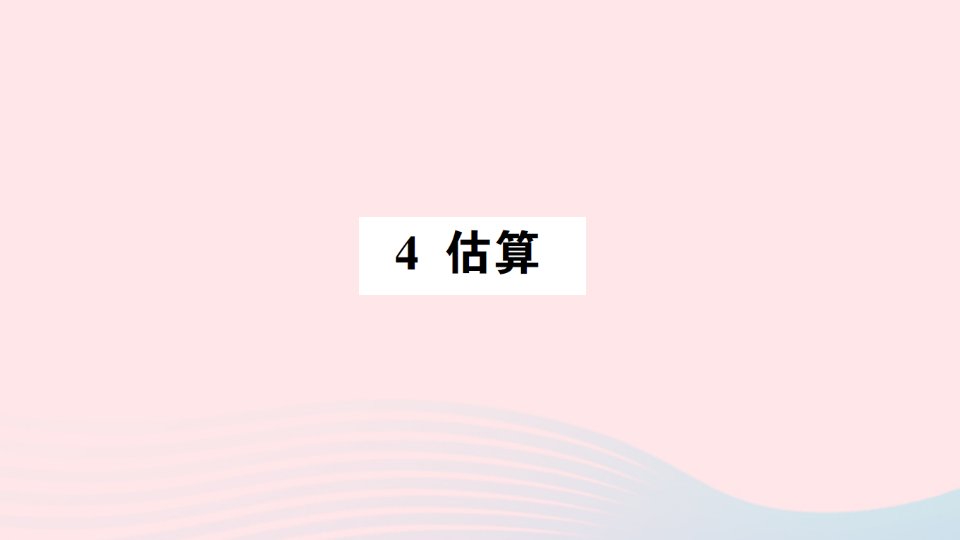 4 估算